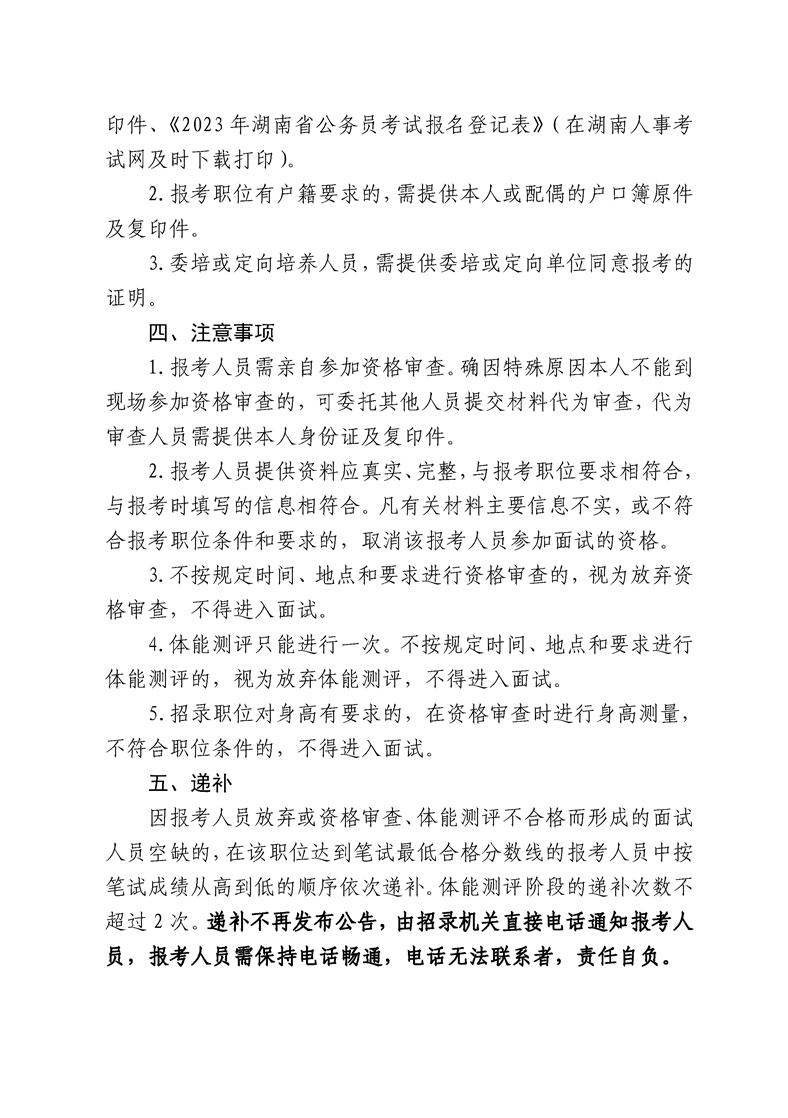 印件、《2023年湖南省公务员考试报名登记表》(在湖南人事考试网及时下载打印)。

2.报考职位有户籍要求的,需提供本人或配偶的户口簿原件及复印件。

3.委培或定向培养人员,需提供委培或定向单位同意报考的证明。

四、注意事项

1.报考人员需亲自参加资格审查。确因特殊原因本人不能到现场参加资格审查的,可委托其他人员提交材料代为审查,代为审查人员需提供本人身份证及复印件。

2.报考人员提供资料应真实、完整,与报考职位要求相符合,与报考时填写的信息相符合。凡有关材料主要信息不实,或不符合报考职位条件和要求的,取消该报考人员参加面试的资格。

3.不按规定时间、地点和要求进行资格审查的,视为放弃资格审查,不得进入面试。

4.体能测评只能进行一次。不按规定时间、地点和要求进行体能测评的,视为放弃体能测评,不得进入面试。

5.招录职位对身高有要求的,在资格审查时进行身高测量,不符合职位条件的,不得进入面试。

五、递补

因报考人员放弃或资格审查、体能测评不合格而形成的面试人员空缺的,在该职位达到笔试最低合格分数线的报考人员中按笔试成绩从高到低的顺序依次递补。体能测评阶段的递补次数不超过2次。递补不再发布公告,由招录机关直接电话通知报考人员,报考人员需保持电话畅通,电话无法联系者,责任自负。